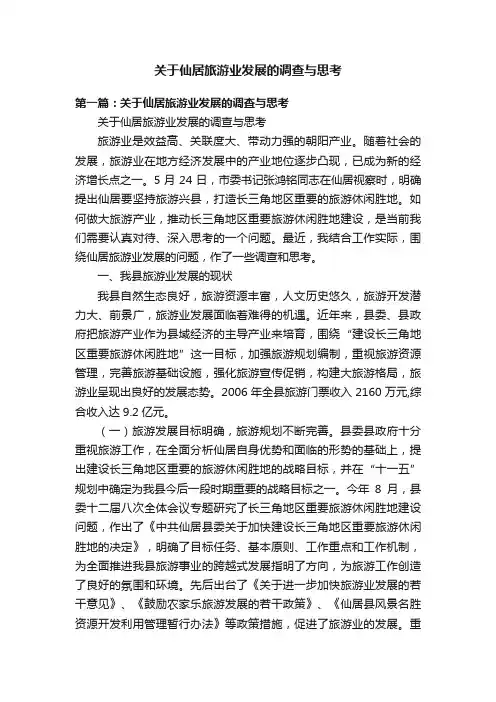 关于仙居旅游业发展的调查与思考

第一篇：关于仙居旅游业发展的调查与思考

关于仙居旅游业发展的调查与思考

旅游业是效益高、关联度大、带动力强的朝阳产业。随着社会的发展，旅游业在地方经济发展中的产业地位逐步凸现，已成为新的经济增长点之一。5 月 24 日，市委书记张鸿铭同志在仙居视察时，明确提出仙居要坚持旅游兴县，打造长三角地区重要的旅游休闲胜地。如何做大旅游产业，推动长三角地区重要旅游休闲胜地建设，是当前我们需要认真对待、深入思考的一个问题。最近，我结合工作实际，围绕仙居旅游业发展的问题，作了一些调查和思考。

一、我县旅游业发展的现状

我县自然生态良好，旅游资源丰富，人文历史悠久，旅游开发潜力大、前景广，旅游业发展面临着难得的机遇。近年来，县委、县政府把旅游产业作为县域经济的主导产业来培育，围绕“建设长三角地区重要旅游休闲胜地”这一目标，加强旅游规划编制，重视旅游资源管理，完善旅游基础设施，强化旅游宣传促销，构建大旅游格局，旅游业呈现出良好的发展态势。2006 年全县旅游门票收入 2160 万元,综合收入达 9.2 亿元。

（一）旅游发展目标明确，旅游规划不断完善。县委县政府十分重视旅游工作，在全面分析仙居自身优势和面临的形势的基础上，提出建设长三角地区重要的旅游休闲胜地的战略目标，并在“十一五”规划中确定为我县今后一段时期重要的战略目标之一。今年 8 月，县委十二届八次全体会议专题研究了长三角地区重要旅游休闲胜地建设问题，作出了《中共仙居县委关于加快建设长三角地区重要旅游休闲胜地的决定》，明确了目标任务、基本原则、工作重点和工作机制，为全面推进我县旅游事业的跨越式发展指明了方向，为旅游工作创造了良好的氛围和环境。先后出台了《关于进一步加快旅游业发展的若干意见》、《鼓励农家乐旅游发展的若干政策》、《仙居县风景名胜资源开发利用管理暂行办法》等政策措施，促进了旅游业的发展。重